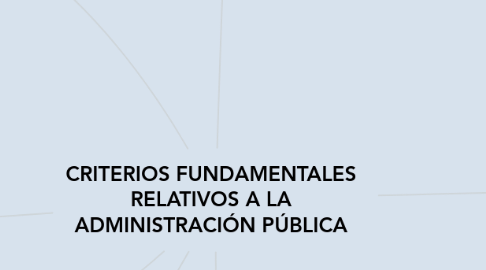 CRITERIOS FUNDAMENTALES RELATIVOS A LA ADMINISTRACIÓN PÚBLICA